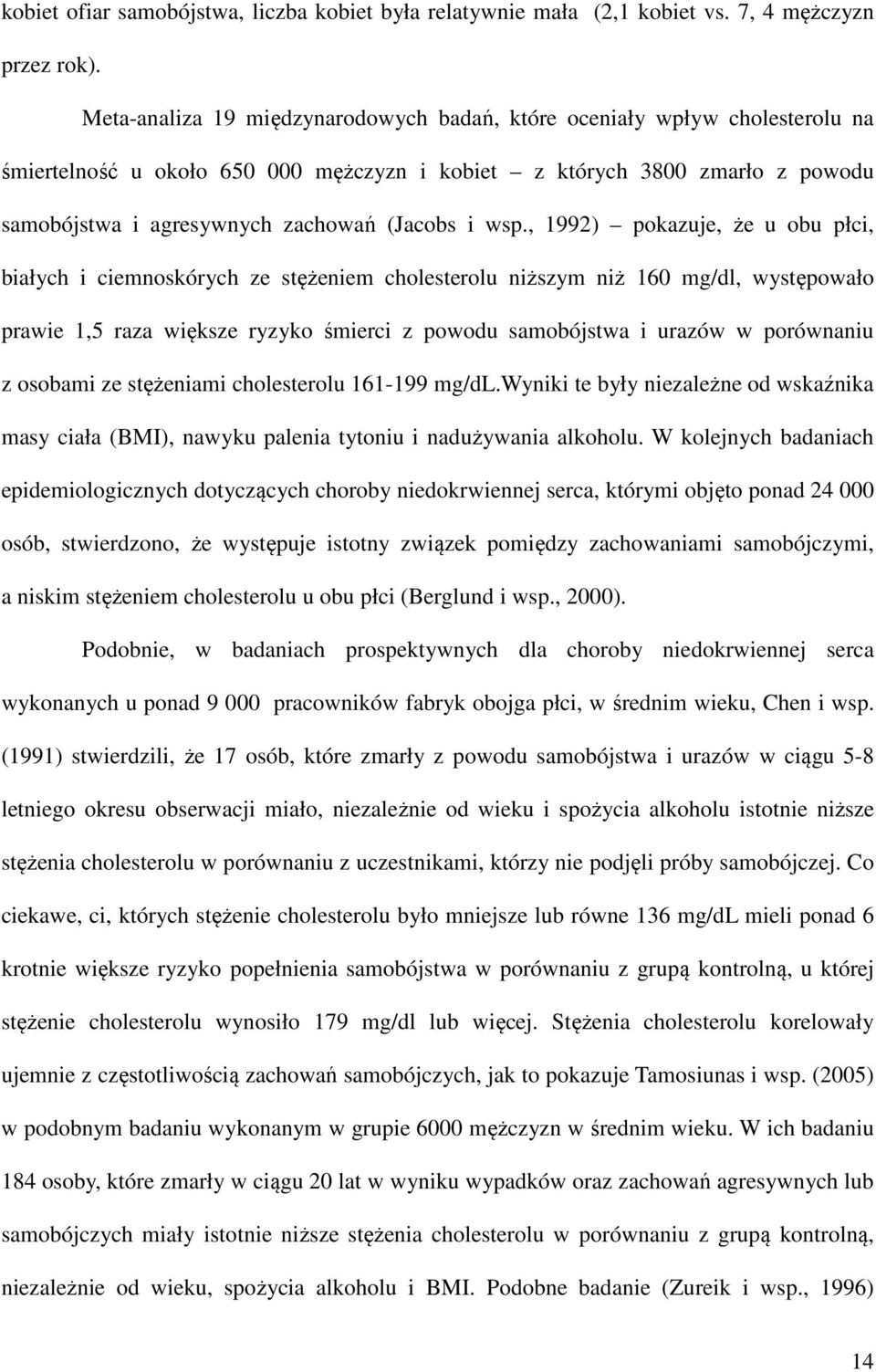 kobiet ofiar samobójstwa, liczba kobiet była relatywnie mała (2,1 kobiet vs. 7, 4 mężczyzn przez rok).

Meta-analiza 19 międzynarodowych badań, które oceniały wpływ cholesterolu na śmiertelność u około 650 000 mężczyzn i kobiet – z których 3800 zmarło z powodu samobójstwa i agresywnych zachowań (Jacobs i wsp., 1992) – pokazuje, że u obu płci, białych i ciemnoskórych ze stężeniem cholesterolu niższym niż 160 mg/dl, występowało prawie 1,5 raza większe ryzyko śmierci z powodu samobójstwa i urazów w porównaniu z osobami ze stężeniami cholesterolu 161-199 mg/dL.Wyniki te były niezależne od wskaźnika masy ciała (BMI), nawyku palenia tytoniu i nadużywania alkoholu. W kolejnych badaniach epidemiologicznych dotyczących choroby niedokrwiennej serca, którymi objęto ponad 24 000 osób, stwierdzono, że występuje istotny związek pomiędzy zachowaniami samobójczymi, a niskim stężeniem cholesterolu u obu płci (Berglund i wsp., 2000).

Podobnie, w badaniach prospektywnych dla choroby niedokrwiennej serca wykonanych u ponad 9 000 pracowników fabryk obojga płci, w średnim wieku, Chen i wsp. (1991) stwierdzili, że 17 osób, które zmarły z powodu samobójstwa i urazów w ciągu 5-8 letniego okresu obserwacji miało, niezależnie od wieku i spożycia alkoholu istotnie niższe stężenia cholesterolu w porównaniu z uczestnikami, którzy nie podjęli próby samobójczej. Co ciekawe, ci, których stężenie cholesterolu było mniejsze lub równe 136 mg/dL mieli ponad 6 krotnie większe ryzyko popełnienia samobójstwa w porównaniu z grupą kontrolną, u której stężenie cholesterolu wynosiło 179 mg/dl lub więcej. Stężenia cholesterolu korelowały ujemnie z częstotliwością zachowań samobójczych, jak to pokazuje Tamosiunas i wsp. (2005) w podobnym badaniu wykonanym w grupie 6000 mężczyzn w średnim wieku. W ich badaniu 184 osoby, które zmarły w ciągu 20 lat w wyniku wypadków oraz zachowań agresywnych lub samobójczych miały istotnie niższe stężenia cholesterolu w porównaniu z grupą kontrolną, niezależnie od wieku, spożycia alkoholu i BMI. Podobne badanie (Zureik i wsp., 1996)

14